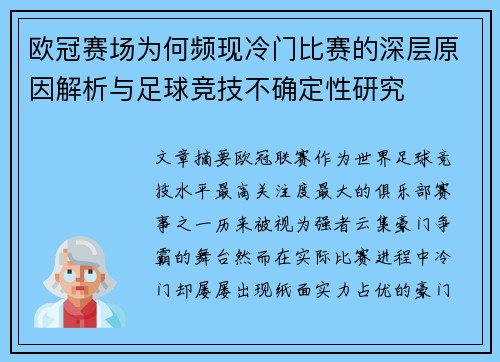 欧冠赛场为何频现冷门比赛的深层原因解析与足球竞技不确定性研究

文章摘要欧冠联赛作为世界足球竞技水平最高关注度最大的俱乐部赛事之一历来被视为强者云集豪门争霸的舞台然而在实际比赛进程中冷门却屡屡出现纸面实力占优的豪门